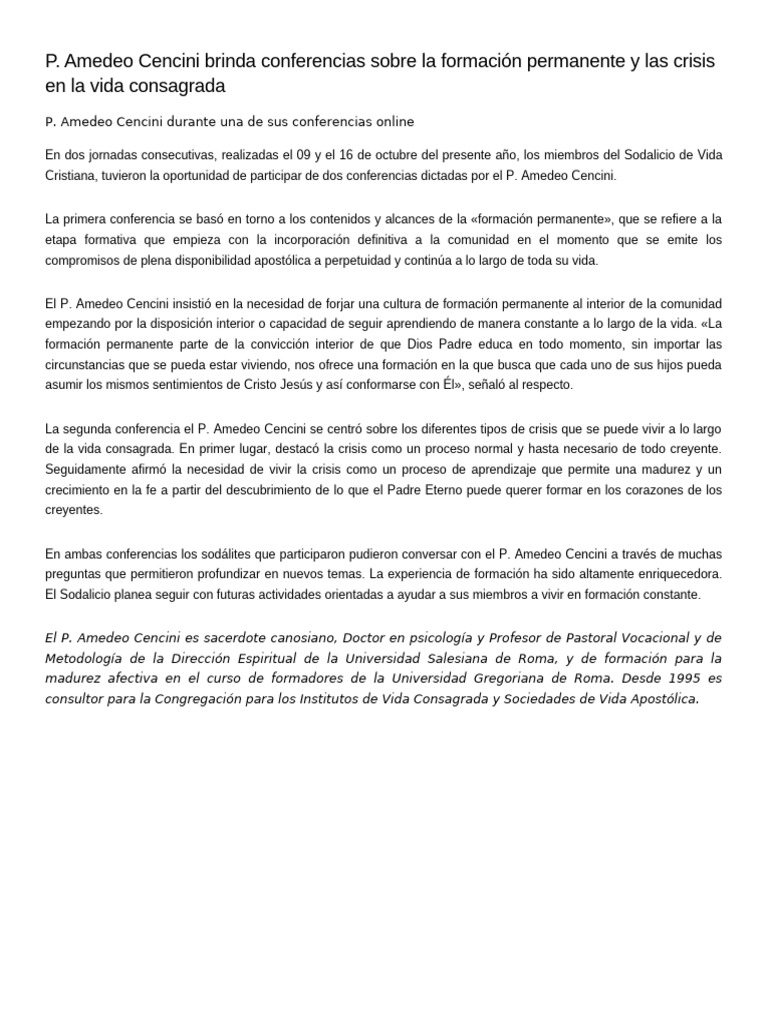 P. Amedeo Cencini brinda conferencias sobre la formación permanente y las crisis en la vida consagrada

P. Amedeo Cencini durante una de sus conferencias online

En dos jornadas consecutivas, realizadas el 09 y el 16 de octubre del presente año, los miembros del Sodalicio de Vida Cristiana, tuvieron la oportunidad de participar de dos conferencias dictadas por el P. Amedeo Cencini.

La primera conferencia se basó en torno a los contenidos y alcances de la «formación permanente», que se refiere a la etapa formativa que empieza con la incorporación definitiva a la comunidad en el momento que se emite los compromisos de plena disponibilidad apostólica a perpetuidad y continúa a lo largo de toda su vida.

El P. Amedeo Cencini insistió en la necesidad de forjar una cultura de formación permanente al interior de la comunidad empezando por la disposición interior o capacidad de seguir aprendiendo de manera constante a lo largo de la vida. «La formación permanente parte de la convicción interior de que Dios Padre educa en todo momento, sin importar las circunstancias que se pueda estar viviendo, nos ofrece una formación en la que busca que cada uno de sus hijos pueda asumir los mismos sentimientos de Cristo Jesús y así conformarse con Él», señaló al respecto.

La segunda conferencia el P. Amedeo Cencini se centró sobre los diferentes tipos de crisis que se puede vivir a lo largo de la vida consagrada. En primer lugar, destacó la crisis como un proceso normal y hasta necesario de todo creyente. Seguidamente afirmó la necesidad de vivir la crisis como un proceso de aprendizaje que permite una madurez y un crecimiento en la fe a partir del descubrimiento de lo que el Padre Eterno puede querer formar en los corazones de los creyentes.

En ambas conferencias los sodálites que participaron pudieron conversar con el P. Amedeo Cencini a través de muchas preguntas que permitieron profundizar en nuevos temas. La experiencia de formación ha sido altamente enriquecedora. El Sodalicio planea seguir con futuras actividades orientadas a ayudar a sus miembros a vivir en formación constante.

El P. Amedeo Cencini es sacerdote canosiano, Doctor en psicología y Profesor de Pastoral Vocacional y de Metodología de la Dirección Espiritual de la Universidad Salesiana de Roma, y de formación para la madurez afectiva en el curso de formadores de la Universidad Gregoriana de Roma. Desde 1995 es consultor para la Congregación para los Institutos de Vida Consagrada y Sociedades de Vida Apostólica.